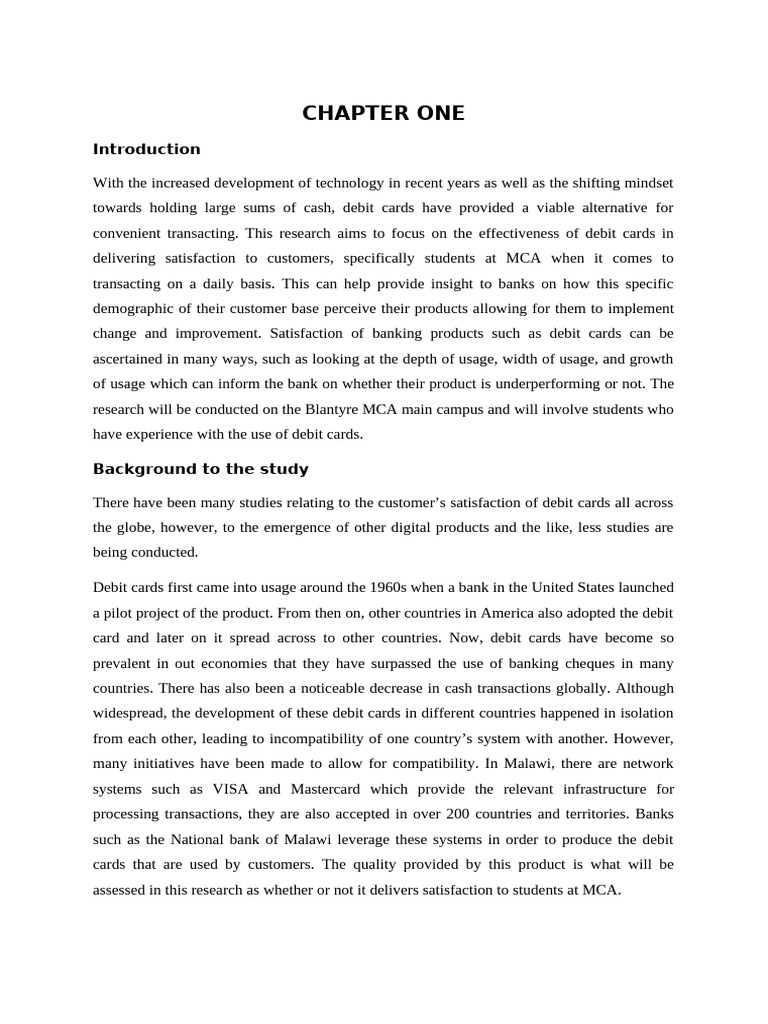 CHAPTER ONE

Introduction

With the increased development of technology in recent years as well as the shifting mindset towards holding large sums of cash, debit cards have provided a viable alternative for convenient transacting. This research aims to focus on the effectiveness of debit cards in delivering satisfaction to customers, specifically students at MCA when it comes to transacting on a daily basis. This can help provide insight to banks on how this specific demographic of their customer base perceive their products allowing for them to implement change and improvement. Satisfaction of banking products such as debit cards can be ascertained in many ways, such as looking at the depth of usage, width of usage, and growth of usage which can inform the bank on whether their product is underperforming or not. The research will be conducted on the Blantyre MCA main campus and will involve students who have experience with the use of debit cards.

Background to the study

There have been many studies relating to the customer's satisfaction of debit cards all across the globe, however, to the emergence of other digital products and the like, less studies are being conducted.

Debit cards first came into usage around the 1960s when a bank in the United States launched a pilot project of the product. From then on, other countries in America also adopted the debit card and later on it spread across to other countries. Now, debit cards have become so prevalent in out economies that they have surpassed the use of banking cheques in many countries. There has also been a noticeable decrease in cash transactions globally. Although widespread, the development of these debit cards in different countries happened in isolation from each other, leading to incompatibility of one country's system with another. However, many initiatives have been made to allow for compatibility. In Malawi, there are network systems such as VISA and Mastercard which provide the relevant infrastructure for processing transactions, they are also accepted in over 200 countries and territories. Banks such as the National bank of Malawi leverage these systems in order to produce the debit cards that are used by customers. The quality provided by this product is what will be assessed in this research as whether or not it delivers satisfaction to students at MCA.